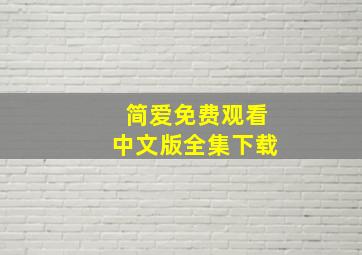 简爱免费观看
中文版全集下载